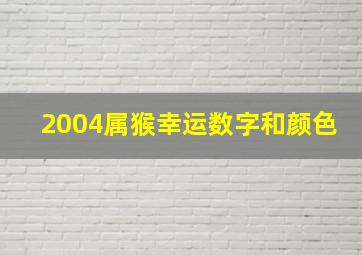 2004属猴幸运数字和颜色